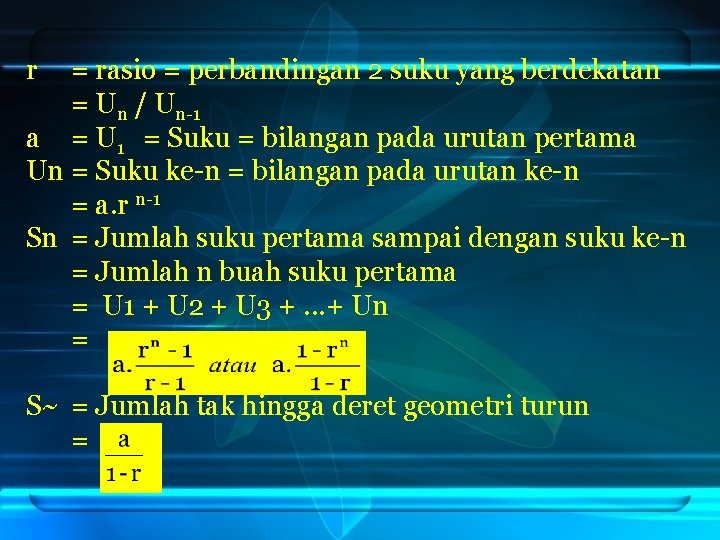 r = rasio = perbandingan 2 suku yang berdekatan

= $U_n / U_{n-1}$

a = $U_1$ = Suku = bilangan pada urutan pertama

Un = Suku ke-n = bilangan pada urutan ke-n

= $a.r^{n-1}$

Sn = Jumlah suku pertama sampai dengan suku ke-n

= Jumlah n buah suku pertama

= U1 + U2 + U3 + ...+ Un

= $a.\frac{r^n - 1}{r - 1}$ atau $a.\frac{1 - r^n}{1 - r}$

S~ = Jumlah tak hingga deret geometri turun

= $\frac{a}{1 - r}$